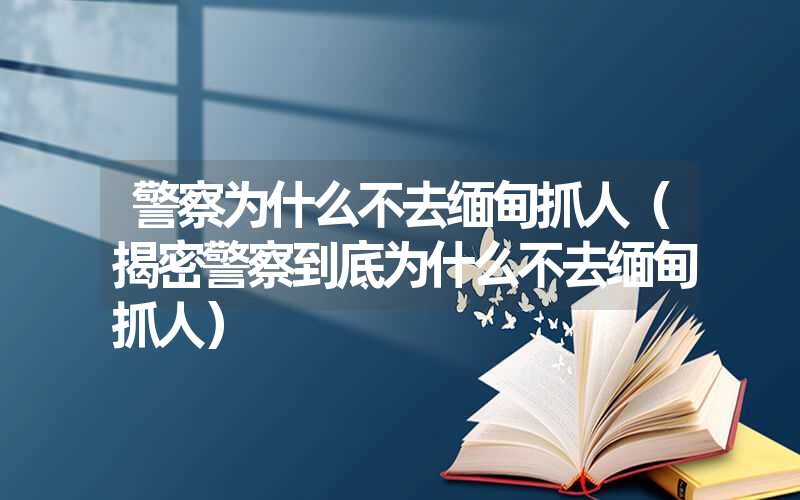 警察为什么不去缅甸抓人（揭密警察到底为什么不去缅甸抓人）